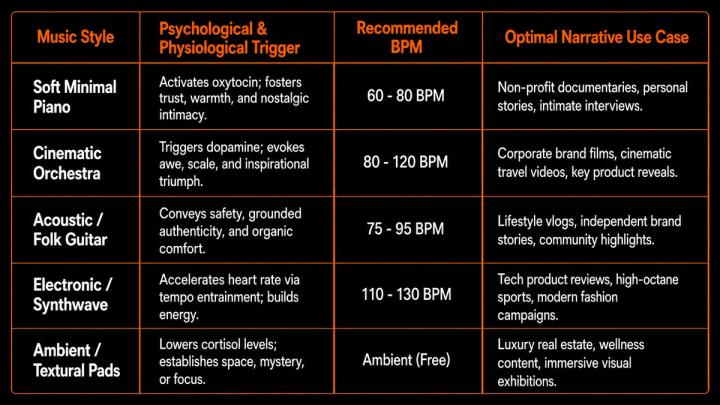 | Music Style | Psychological & Physiological Trigger | Recommended BPM | Optimal Narrative Use Case |
|---|---|---|---|
| Soft Minimal Piano | Activates oxytocin; fosters trust, warmth, and nostalgic intimacy. | 60 - 80 BPM | Non-profit documentaries, personal stories, intimate interviews. |
| Cinematic Orchestra | Triggers dopamine; evokes awe, scale, and inspirational triumph. | 80 - 120 BPM | Corporate brand films, cinematic travel videos, key product reveals. |
| Acoustic / Folk Guitar | Conveys safety, grounded authenticity, and organic comfort. | 75 - 95 BPM | Lifestyle vlogs, independent brand stories, community highlights. |
| Electronic / Synthwave | Accelerates heart rate via tempo entrainment; builds energy. | 110 - 130 BPM | Tech product reviews, high-octane sports, modern fashion campaigns. |
| Ambient / Textural Pads | Lowers cortisol levels; establishes space, mystery, or focus. | Ambient (Free) | Luxury real estate, wellness content, immersive visual exhibitions. |